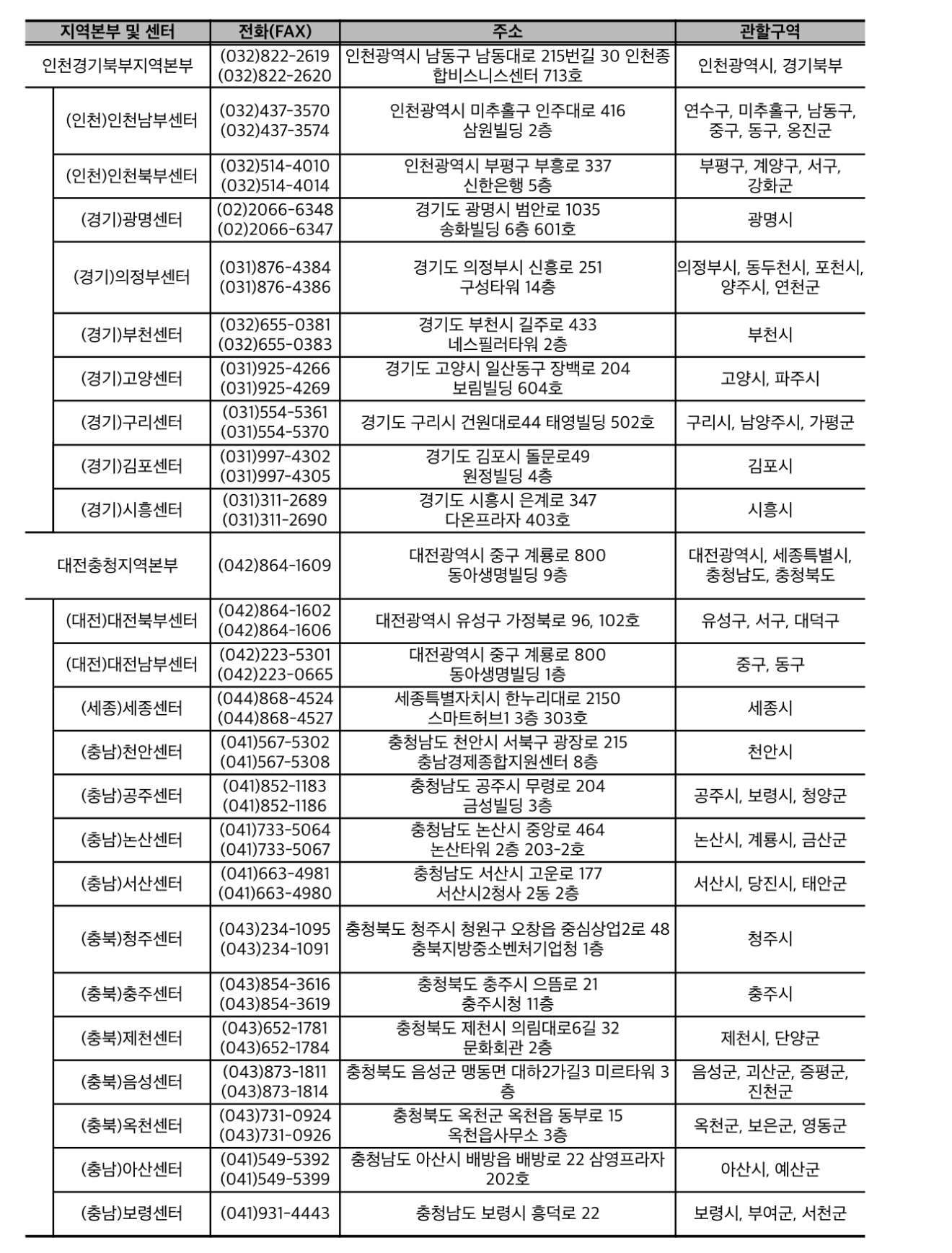 | 지역본부 및 센터 | 전화(FAX) | 주소 | 관할구역 |
|---|---|---|---|
| 인천경기북부지역본부 | (032)822-2619 (032)822-2620 | 인천광역시 남동구 남동대로 215번길 30 인천종합비스니스센터 713호 | 인천광역시, 경기북부 |
| (인천)인천남부센터 | (032)437-3570 (032)437-3574 | 인천광역시 미추홀구 인주대로 416 삼원빌딩 2층 | 연수구, 미추홀구, 남동구, 중구, 동구, 옹진군 |
| (인천)인천북부센터 | (032)514-4010 (032)514-4014 | 인천광역시 부평구 부흥로 337 신한은행 5층 | 부평구, 계양구, 서구, 강화군 |
| (경기)광명센터 | (02)2066-6348 (02)2066-6347 | 경기도 광명시 범안로 1035 송화빌딩 6층 601호 | 광명시 |
| (경기)의정부센터 | (031)876-4384 (031)876-4386 | 경기도 의정부시 신흥로 251 구성타워 14층 | 의정부시, 동두천시, 포천시, 양주시, 연천군 |
| (경기)부천센터 | (032)655-0381 (032)655-0383 | 경기도 부천시 길주로 433 네스필러타워 2층 | 부천시 |
| (경기)고양센터 | (031)925-4266 (031)925-4269 | 경기도 고양시 일산동구 장백로 204 보림빌딩 604호 | 고양시, 파주시 |
| (경기)구리센터 | (031)554-5361 (031)554-5370 | 경기도 구리시 건원대로44 태영빌딩 502호 | 구리시, 남양주시, 가평군 |
| (경기)김포센터 | (031)997-4302 (031)997-4305 | 경기도 김포시 돌문로49 원정빌딩 4층 | 김포시 |
| (경기)시흥센터 | (031)311-2689 (031)311-2690 | 경기도 시흥시 은계로 347 다온프라자 403호 | 시흥시 |
| 대전충청지역본부 | (042)864-1609 | 대전광역시 중구 계룡로 800 동아생명빌딩 9층 | 대전광역시, 세종특별시, 충청남도, 충청북도 |
| (대전)대전북부센터 | (042)864-1602 (042)864-1606 | 대전광역시 유성구 가정북로 96, 102호 | 유성구, 서구, 대덕구 |
| (대전)대전남부센터 | (042)223-5301 (042)223-0665 | 대전광역시 중구 계룡로 800 동아생명빌딩 1층 | 중구, 동구 |
| (세종)세종센터 | (044)868-4524 (044)868-4527 | 세종특별자치시 한누리대로 2150 스마트허브1 3층 303호 | 세종시 |
| (충남)천안센터 | (041)567-5302 (041)567-5308 | 충청남도 천안시 서북구 광장로 215 충남경제종합지원센터 8층 | 천안시 |
| (충남)공주센터 | (041)852-1183 (041)852-1186 | 충청남도 공주시 무령로 204 금성빌딩 3층 | 공주시, 보령시, 청양군 |
| (충남)논산센터 | (041)733-5064 (041)733-5067 | 충청남도 논산시 중앙로 464 논산타워 2층 203-2호 | 논산시, 계룡시, 금산군 |
| (충남)서산센터 | (041)663-4981 (041)663-4980 | 충청남도 서산시 고운로 177 서산시2청사 2동 2층 | 서산시, 당진시, 태안군 |
| (충북)청주센터 | (043)234-1095 (043)234-1091 | 충청북도 청주시 청원구 오창읍 중심상업2로 48 충북지방중소벤처기업청 1층 | 청주시 |
| (충북)충주센터 | (043)854-3616 (043)854-3619 | 충청북도 충주시 으뜸로 21 충주시청 11층 | 충주시 |
| (충북)제천센터 | (043)652-1781 (043)652-1784 | 충청북도 제천시 의림대로6길 32 문화회관 2층 | 제천시, 단양군 |
| (충북)음성센터 | (043)873-1811 (043)873-1814 | 충청북도 음성군 맹동면 대하2가길3 미르타워 3층 | 음성군, 괴산군, 증평군, 진천군 |
| (충북)옥천센터 | (043)731-0924 (043)731-0926 | 충청북도 옥천군 옥천읍 동부로 15 옥천읍사무소 3층 | 옥천군, 보은군, 영동군 |
| (충남)아산센터 | (041)549-5392 (041)549-5399 | 충청남도 아산시 배방읍 배방로 22 삼영프라자 202호 | 아산시, 예산군 |
| (충남)보령센터 | (041)931-4443 | 충청남도 보령시 흥덕로 22 | 보령시, 부여군, 서천군 |